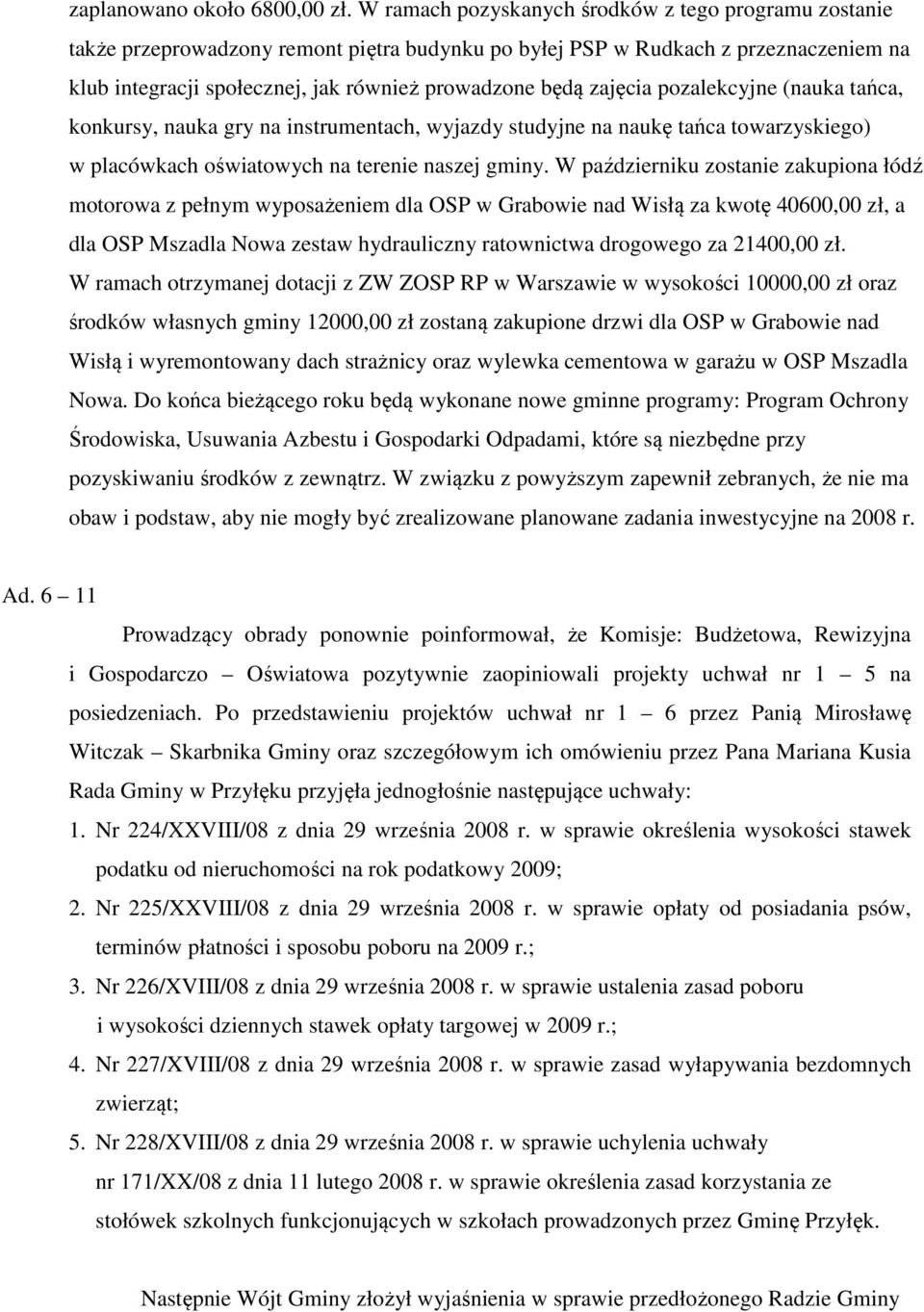 zaplanowano około 6800,00 zł. W ramach pozyskanych środków z tego programu zostanie także przeprowadzony remont piętra budynku po byłej PSP w Rudkach z przeznaczeniem na klub integracji społecznej, jak również prowadzone będą zajęcia pozalekcyjne (nauka tańca, konkursy, nauka gry na instrumentach, wyjazdy studyjne na naukę tańca towarzyskiego) w placówkach oświatowych na terenie naszej gminy. W październiku zostanie zakupiona łódź motorowa z pełnym wyposażeniem dla OSP w Grabowie nad Wisłą za kwotę 40600,00 zł, a dla OSP Mszadla Nowa zestaw hydrauliczny ratownictwa drogowego za 21400,00 zł. W ramach otrzymanej dotacji z ZW ZOSP RP w Warszawie w wysokości 10000,00 zł oraz środków własnych gminy 12000,00 zł zostaną zakupione drzwi dla OSP w Grabowie nad Wisłą i wyremontowany dach strażnicy oraz wylewka cementowa w garażu w OSP Mszadla Nowa. Do końca bieżącego roku będą wykonane nowe gminne programy: Program Ochrony Środowiska, Usuwania Azbestu i Gospodarki Odpadami, które są niezbędne przy pozyskiwaniu środków z zewnątrz. W związku z powyższym zapewnił zebranych, że nie ma obaw i podstaw, aby nie mogły być zrealizowane planowane zadania inwestycyjne na 2008 r.

Ad. 6 – 11

Prowadzący obrady ponownie poinformował, że Komisje: Budżetowa, Rewizyjna i Gospodarczo – Oświatowa pozytywnie zaopiniowali projekty uchwał nr 1 – 5 na posiedzeniach. Po przedstawieniu projektów uchwał nr 1 – 6 przez Panią Mirosławę Witczak – Skarbnika Gminy oraz szczegółowym ich omówieniu przez Pana Mariana Kusia Rada Gminy w Przyłęku przyjęła jednogłośnie następujące uchwały:
1. Nr 224/XXVIII/08 z dnia 29 września 2008 r. w sprawie określenia wysokości stawek podatku od nieruchomości na rok podatkowy 2009;
2. Nr 225/XXVIII/08 z dnia 29 września 2008 r. w sprawie opłaty od posiadania psów, terminów płatności i sposobu poboru na 2009 r.;
3. Nr 226/XVIII/08 z dnia 29 września 2008 r. w sprawie ustalenia zasad poboru i wysokości dziennych stawek opłaty targowej w 2009 r.;
4. Nr 227/XVIII/08 z dnia 29 września 2008 r. w sprawie zasad wyłapywania bezdomnych zwierząt;
5. Nr 228/XVIII/08 z dnia 29 września 2008 r. w sprawie uchylenia uchwały nr 171/XX/08 z dnia 11 lutego 2008 r. w sprawie określenia zasad korzystania ze stołówek szkolnych funkcjonujących w szkołach prowadzonych przez Gminę Przyłęk.

Następnie Wójt Gminy złożył wyjaśnienia w sprawie przedłożonego Radzie Gminy